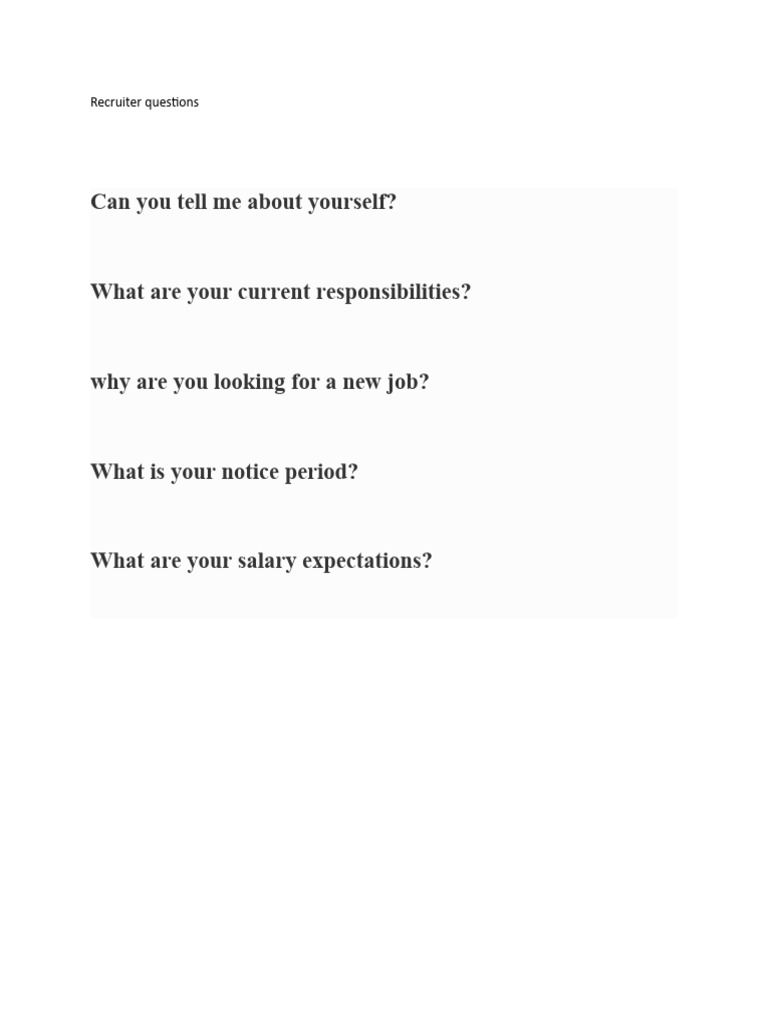 Recruiter questions

Can you tell me about yourself?

What are your current responsibilities?

why are you looking for a new job?

What is your notice period?

What are your salary expectations?